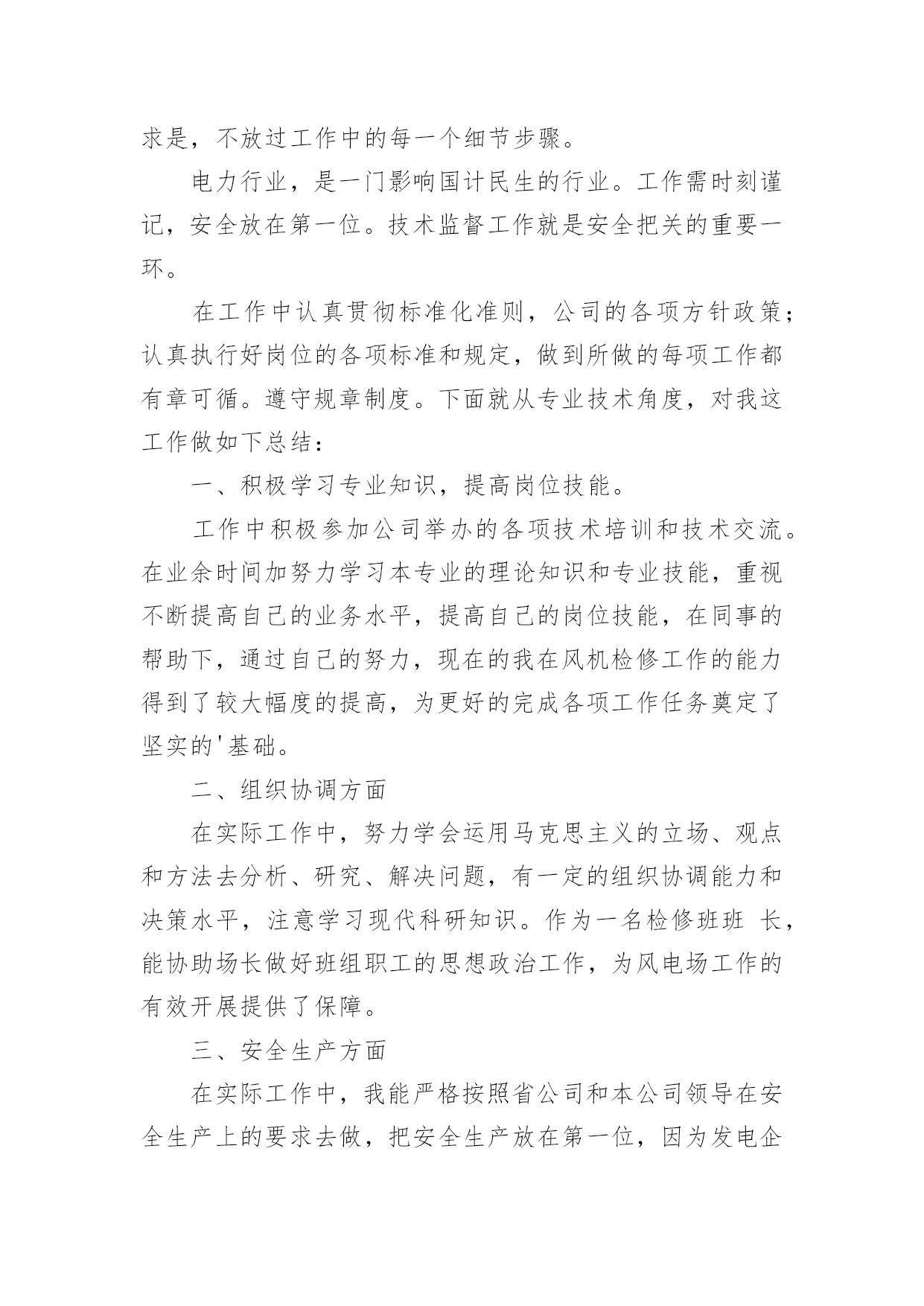 求是，不放过工作中的每一个细节步骤。

电力行业，是一门影响国计民生的行业。工作需时刻谨记，安全放在第一位。技术监督工作就是安全把关的重要一环。

在工作中认真贯彻标准化准则，公司的各项方针政策；认真执行好岗位的各项标准和规定，做到所做的每项工作都有章可循。遵守规章制度。下面就从专业技术角度，对我这工作做如下总结：

一、积极学习专业知识，提高岗位技能。

工作中积极参加公司举办的各项技术培训和技术交流。在业余时间加努力学习本专业的理论知识和专业技能，重视不断提高自己的业务水平，提高自己的岗位技能，在同事的帮助下，通过自己的努力，现在的我在风机检修工作的能力得到了较大幅度的提高，为更好的完成各项工作任务奠定了坚实的'基础。

二、组织协调方面

在实际工作中，努力学会运用马克思主义的立场、观点和方法去分析、研究、解决问题，有一定的组织协调能力和决策水平，注意学习现代科研知识。作为一名检修班班 长，能协助场长做好班组职工的思想政治工作，为风电场工作的有效开展提供了保障。

三、安全生产方面

在实际工作中，我能严格按照省公司和本公司领导在安全生产上的要求去做，把安全生产放在第一位，因为发电企